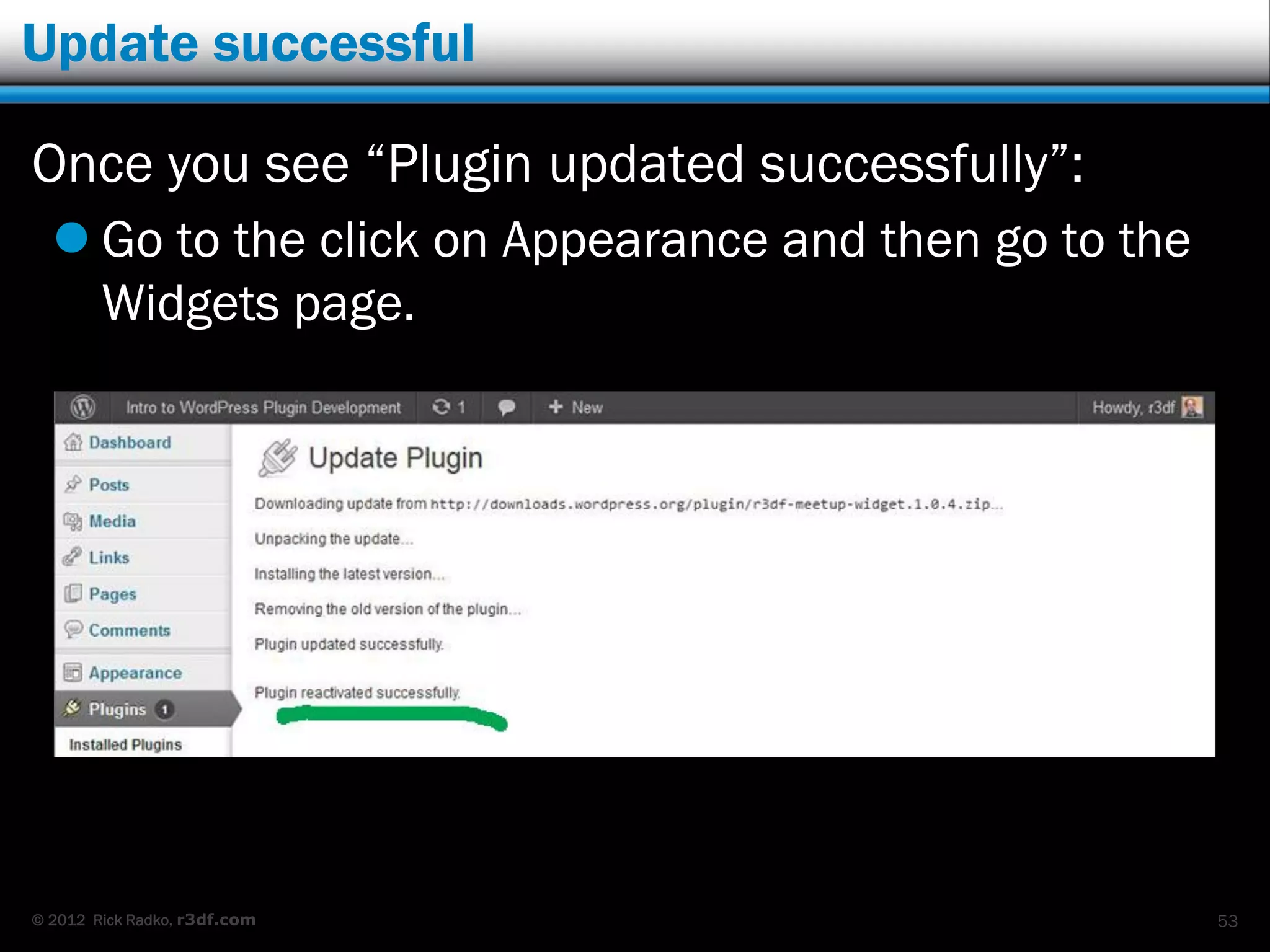 Update successful

Once you see “Plugin updated successfully”:

Go to the click on Appearance and then go to the Widgets page.

Intro to WordPress Plugin Development 1 New Howdy, r3df

Dashboard
Posts
Media
Links
Pages
Comments
Appearance
Plugins 1
Installed Plugins

Update Plugin

Downloading update from http://downloads.wordpress.org/plugin/r3df-meetup-widget.1.0.4.zip...

Unpacking the update...

Installing the latest version...

Removing the old version of the plugin...

Plugin updated successfully.

Plugin reactivated successfully.

© 2012 Rick Radko, r3df.com

53